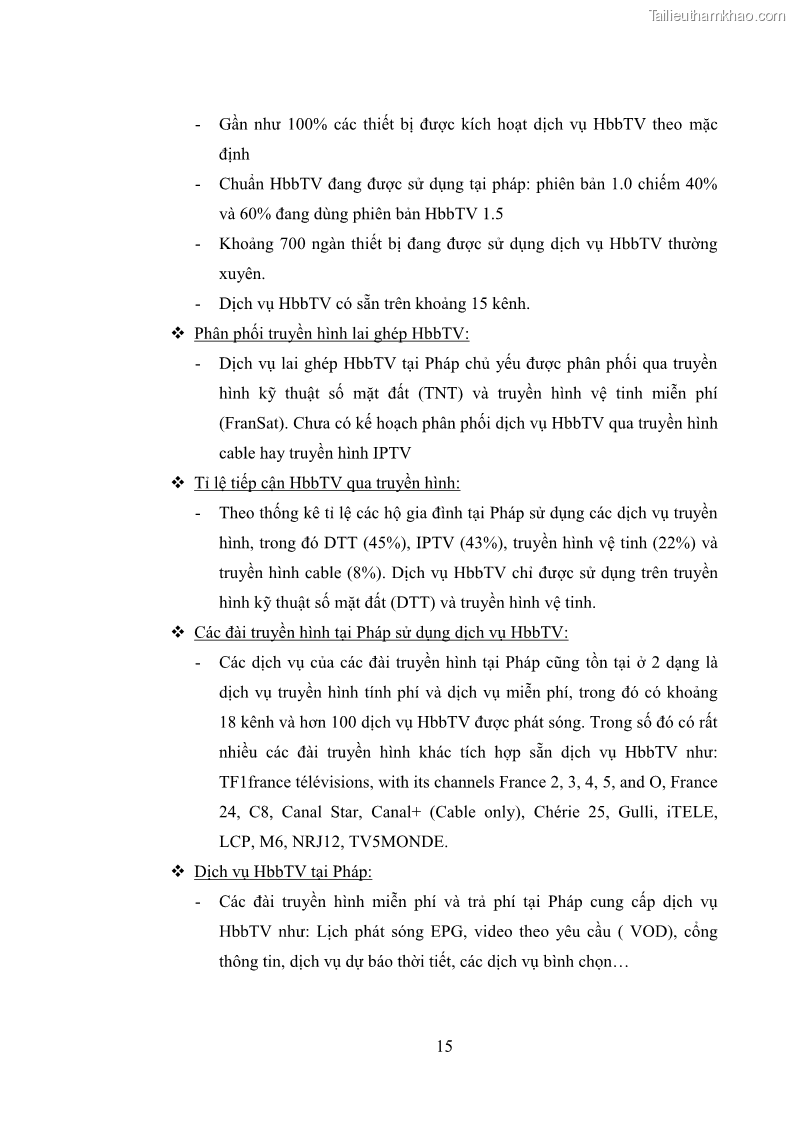 Tailieuthamkhao.com

- Gần như 100% các thiết bị được kích hoạt dịch vụ HbbTV theo mặc định
- Chuẩn HbbTV đang được sử dụng tại pháp: phiên bản 1.0 chiếm 40% và 60% đang dùng phiên bản HbbTV 1.5
- Khoảng 700 ngàn thiết bị đang được sử dụng dịch vụ HbbTV thường xuyên.
- Dịch vụ HbbTV có sẵn trên khoảng 15 kênh.

❖ Phân phối truyền hình lai ghép HbbTV:
- Dịch vụ lai ghép HbbTV tại Pháp chủ yếu được phân phối qua truyền hình kỹ thuật số mặt đất (TNT) và truyền hình vệ tinh miễn phí (FranSat). Chưa có kế hoạch phân phối dịch vụ HbbTV qua truyền hình cable hay truyền hình IPTV

❖ Tỉ lệ tiếp cận HbbTV qua truyền hình:
- Theo thống kê tỉ lệ các hộ gia đình tại Pháp sử dụng các dịch vụ truyền hình, trong đó DTT (45%), IPTV (43%), truyền hình vệ tinh (22%) và truyền hình cable (8%). Dịch vụ HbbTV chỉ được sử dụng trên truyền hình kỹ thuật số mặt đất (DTT) và truyền hình vệ tinh.

❖ Các đài truyền hình tại Pháp sử dụng dịch vụ HbbTV:
- Các dịch vụ của các đài truyền hình tại Pháp cũng tồn tại ở 2 dạng là dịch vụ truyền hình tính phí và dịch vụ miễn phí, trong đó có khoảng 18 kênh và hơn 100 dịch vụ HbbTV được phát sóng. Trong số đó có rất nhiều các đài truyền hình khác tích hợp sẵn dịch vụ HbbTV như: TF1france télévisions, with its channels France 2, 3, 4, 5, and O, France 24, C8, Canal Star, Canal+ (Cable only), Chérie 25, Gulli, iTELE, LCP, M6, NRJ12, TV5MONDE.

❖ Dịch vụ HbbTV tại Pháp:
- Các đài truyền hình miễn phí và trả phí tại Pháp cung cấp dịch vụ HbbTV như: Lịch phát sóng EPG, video theo yêu cầu ( VOD), cổng thông tin, dịch vụ dự báo thời tiết, các dịch vụ bình chọn…

15